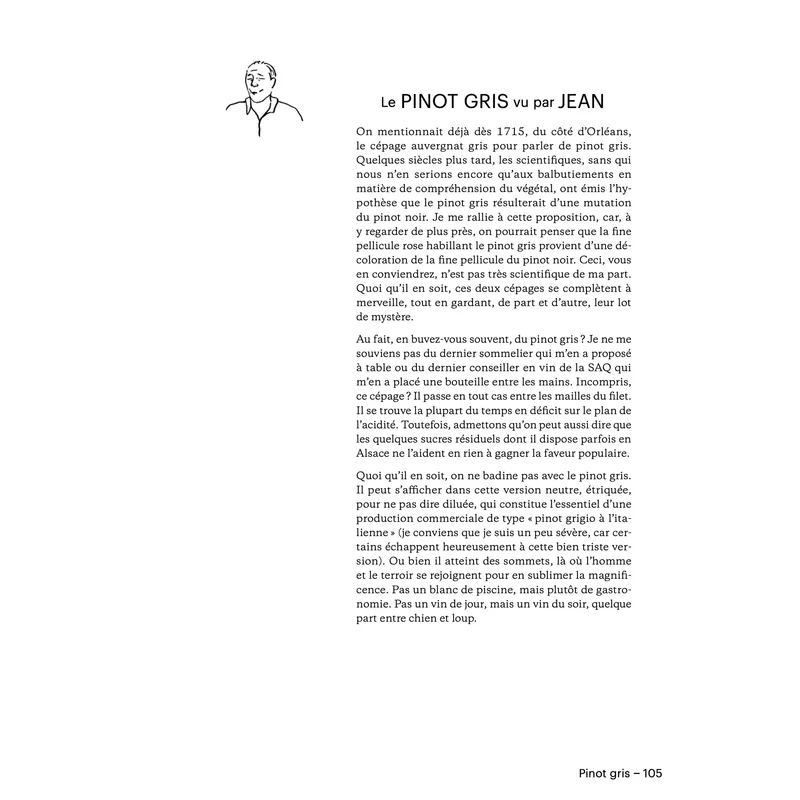 Le PINOT GRIS vu par JEAN

On mentionnait déjà dès 1715, du côté d'Orléans, le cépage auvergnat gris pour parler de pinot gris. Quelques siècles plus tard, les scientifiques, sans qui nous n'en serions encore qu'aux balbutiements en matière de compréhension du végétal, ont émis l'hypothèse que le pinot gris résulterait d'une mutation du pinot noir. Je me rallie à cette proposition, car, à y regarder de plus près, on pourrait penser que la fine pellicule rose habillant le pinot gris provient d'une décoloration de la fine pellicule du pinot noir. Ceci, vous en conviendrez, n'est pas très scientifique de ma part. Quoi qu'il en soit, ces deux cépages se complètent à merveille, tout en gardant, de part et d'autre, leur lot de mystère.

Au fait, en buvez-vous souvent, du pinot gris ? Je ne me souviens pas du dernier sommelier qui m'en a proposé à table ou du dernier conseiller en vin de la SAQ qui m'en a placé une bouteille entre les mains. Incompris, ce cépage ? Il passe en tout cas entre les mailles du filet. Il se trouve la plupart du temps en déficit sur le plan de l'acidité. Toutefois, admettons qu'on peut aussi dire que les quelques sucres résiduels dont il dispose parfois en Alsace ne l'aident en rien à gagner la faveur populaire.

Quoi qu'il en soit, on ne badine pas avec le pinot gris. Il peut s'afficher dans cette version neutre, étriquée, pour ne pas dire diluée, qui constitue l'essentiel d'une production commerciale de type « pinot grigio à l'italienne » (je conviens que je suis un peu sévère, car certains échappent heureusement à cette bien triste version). Ou bien il atteint des sommets, là où l'homme et le terroir se rejoignent pour en sublimer la magnificence. Pas un blanc de piscine, mais plutôt de gastronomie. Pas un vin de jour, mais un vin du soir, quelque part entre chien et loup.

Pinot gris – 105